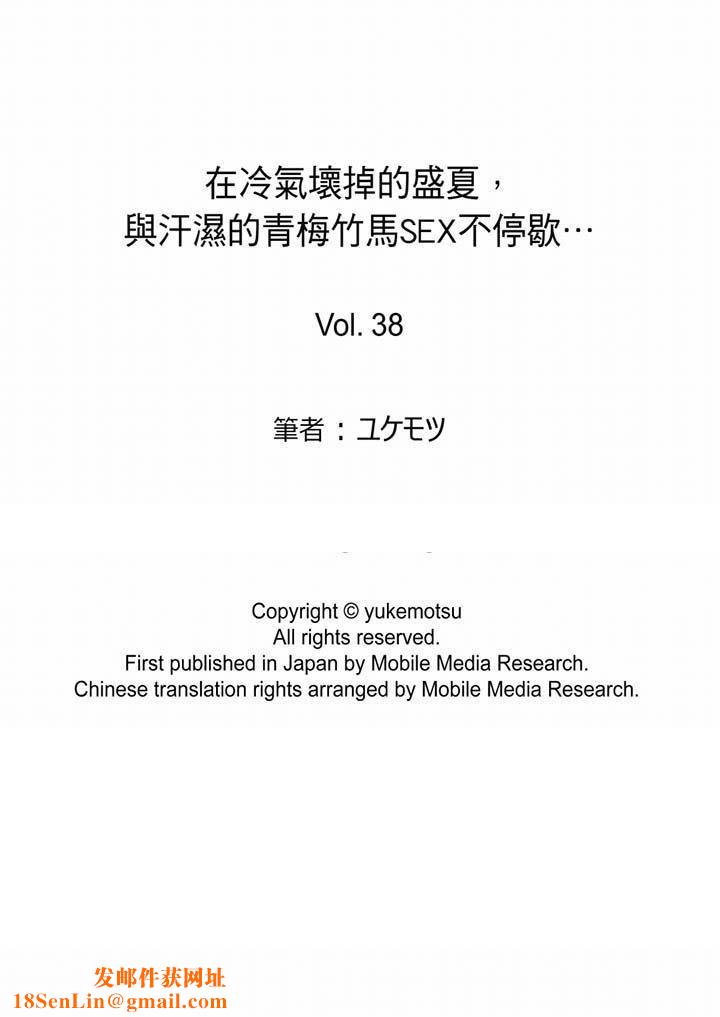 在冷氣壞掉的盛夏，
與汗濕的青梅竹馬SEX不停歇…

Vol. 38

筆者：ユケモツ

Copyright © yukemotsu
All rights reserved.
First published in Japan by Mobile Media Research.
Chinese translation rights arranged by Mobile Media Research.

发邮件获网址
18SenLin@gmail.com